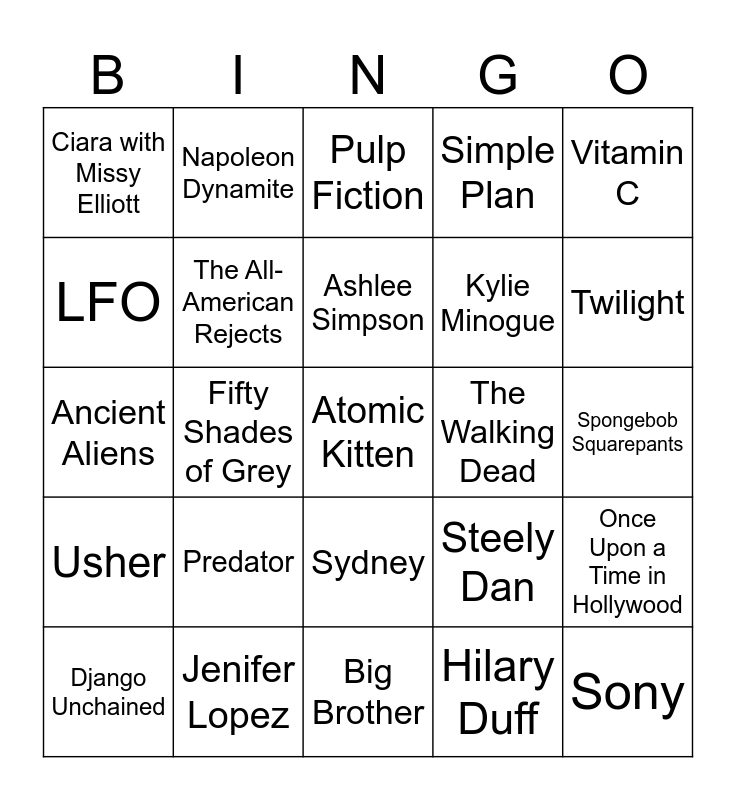 | B | I | N | G | O |
|---|---|---|---|---|
| Ciara with Missy Elliott | Napoleon Dynamite | Pulp Fiction | Simple Plan | Vitamin C |
| LFO | The All-American Rejects | Ashlee Simpson | Kylie Minogue | Twilight |
| Ancient Aliens | Fifty Shades of Grey | Atomic Kitten | The Walking Dead | Spongebob Squarepants |
| Usher | Predator | Sydney | Steely Dan | Once Upon a Time in Hollywood |
| Django Unchained | Jenifer Lopez | Big Brother | Hilary Duff | Sony |